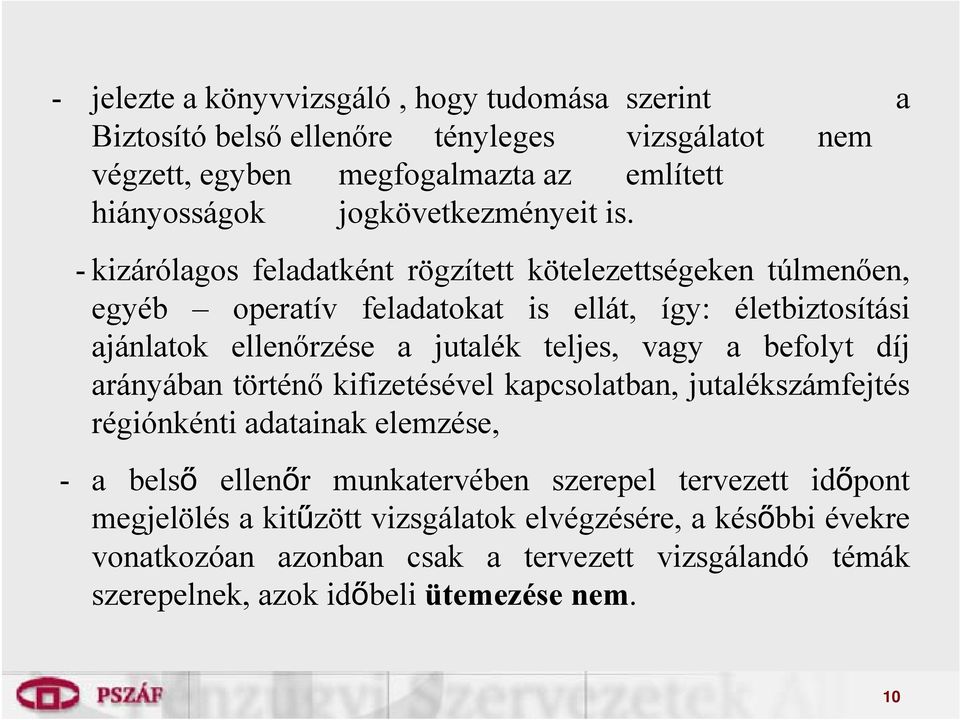 - jelezte a könyvvizsgáló , hogy tudomása szerint a Biztosító belső ellenőre tényleges vizsgálatot nem végzett, egyben megfogalmazta az említett hiányosságok jogkövetkezményeit is.

- kizárólagos feladatként rögzített kötelezettségeken túlmenően, egyéb – operatív feladatokat is ellát, így: életbiztosítási ajánlatok ellenőrzése a jutalék teljes, vagy a befolyt díj arányában történő kifizetésével kapcsolatban, jutalékszámfejtés régiónkénti adatainak elemzése,

- a belső ellenőr munkatervében szerepel tervezett időpont megjelölés a kitűzött vizsgálatok elvégzésére, a későbbi évekre vonatkozóan azonban csak a tervezett vizsgálandó témák szerepelnek, azok időbeli ütemezése nem.

PSZÁF

10